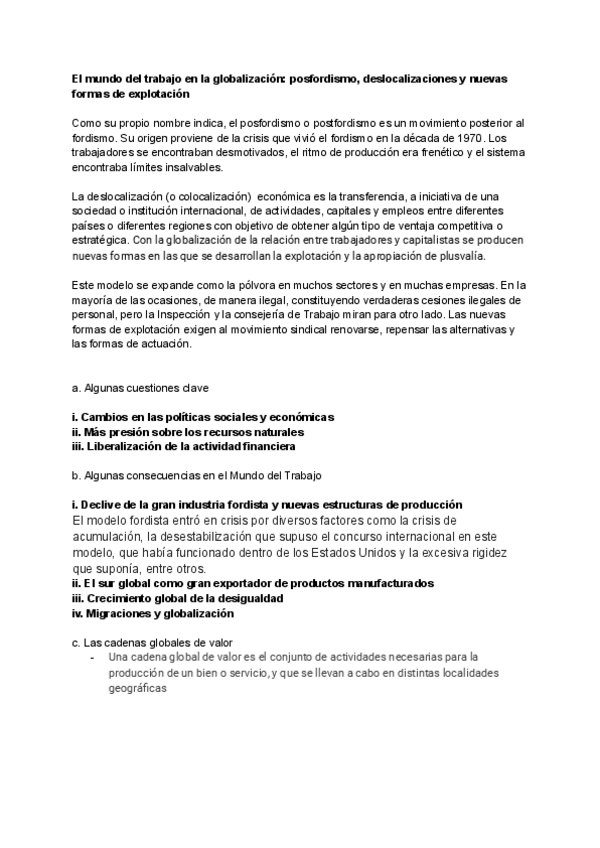 El mundo del trabajo en la globalización: posfordismo, deslocalizaciones y nuevas formas de explotación

Como su propio nombre indica, el posfordismo o postfordismo es un movimiento posterior al fordismo. Su origen proviene de la crisis que vivió el fordismo en la década de 1970. Los trabajadores se encontraban desmotivados, el ritmo de producción era frenético y el sistema encontraba límites insalvables.

La deslocalización (o colocalización) económica es la transferencia, a iniciativa de una sociedad o institución internacional, de actividades, capitales y empleos entre diferentes países o diferentes regiones con objetivo de obtener algún tipo de ventaja competitiva o estratégica. Con la globalización de la relación entre trabajadores y capitalistas se producen nuevas formas en las que se desarrollan la explotación y la apropiación de plusvalía.

Este modelo se expande como la pólvora en muchos sectores y en muchas empresas. En la mayoría de las ocasiones, de manera ilegal, constituyendo verdaderas cesiones ilegales de personal, pero la Inspección y la consejería de Trabajo miran para otro lado. Las nuevas formas de explotación exigen al movimiento sindical renovarse, repensar las alternativas y las formas de actuación.

a. Algunas cuestiones clave

i. Cambios en las políticas sociales y económicas
ii. Más presión sobre los recursos naturales
iii. Liberalización de la actividad financiera

b. Algunas consecuencias en el Mundo del Trabajo

i. Declive de la gran industria fordista y nuevas estructuras de producción
El modelo fordista entró en crisis por diversos factores como la crisis de acumulación, la desestabilización que supuso el concurso internacional en este modelo, que había funcionado dentro de los Estados Unidos y la excesiva rigidez que suponía, entre otros.
ii. El sur global como gran exportador de productos manufacturados
iii. Crecimiento global de la desigualdad
iv. Migraciones y globalización

c. Las cadenas globales de valor
- Una cadena global de valor es el conjunto de actividades necesarias para la producción de un bien o servicio, y que se llevan a cabo en distintas localidades geográficas